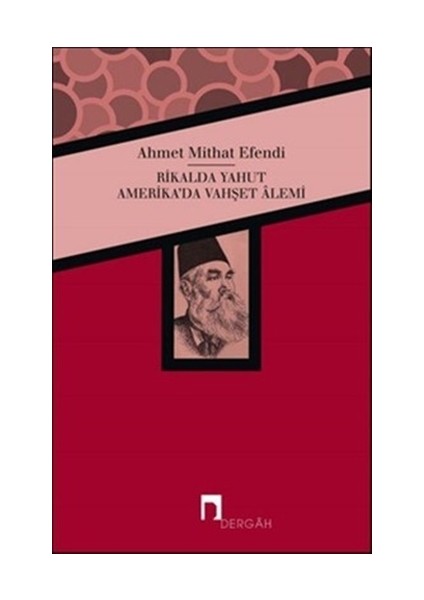 Ahmet Mithat Efendi

RİKALDA YAHUT
AMERİKA'DA VAHŞET ÂLEMİ

DERGÂH